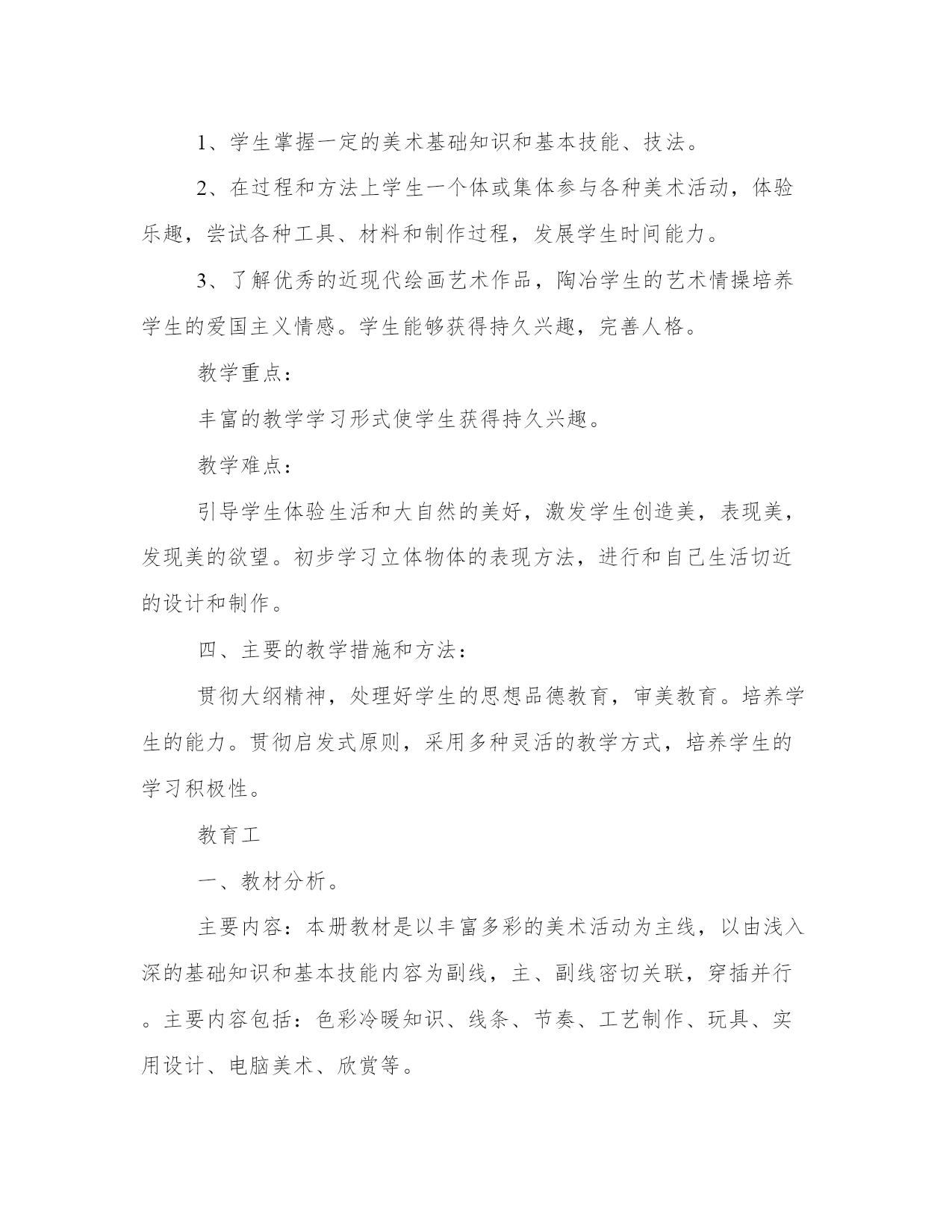 1、学生掌握一定的美术基础知识和基本技能、技法。

2、在过程和方法上学生一个体或集体参与各种美术活动，体验乐趣，尝试各种工具、材料和制作过程，发展学生时间能力。

3、了解优秀的近现代绘画艺术作品，陶冶学生的艺术情操培养学生的爱国主义情感。学生能够获得持久兴趣，完善人格。

教学重点：

丰富的教学学习形式使学生获得持久兴趣。

教学难点：

引导学生体验生活和大自然的美好，激发学生创造美，表现美，发现美的欲望。初步学习立体物体的表现方法，进行和自己生活切近的设计和制作。

四、主要的教学措施和方法：

贯彻大纲精神，处理好学生的思想品德教育，审美教育。培养学生的能力。贯彻启发式原则，采用多种灵活的教学方式，培养学生的学习积极性。

教育工

一、教材分析。

主要内容：本册教材是以丰富多彩的美术活动为主线，以由浅入深的基础知识和基本技能内容为副线，主、副线密切关联，穿插并行。主要内容包括：色彩冷暖知识、线条、节奏、工艺制作、玩具、实用设计、电脑美术、欣赏等。